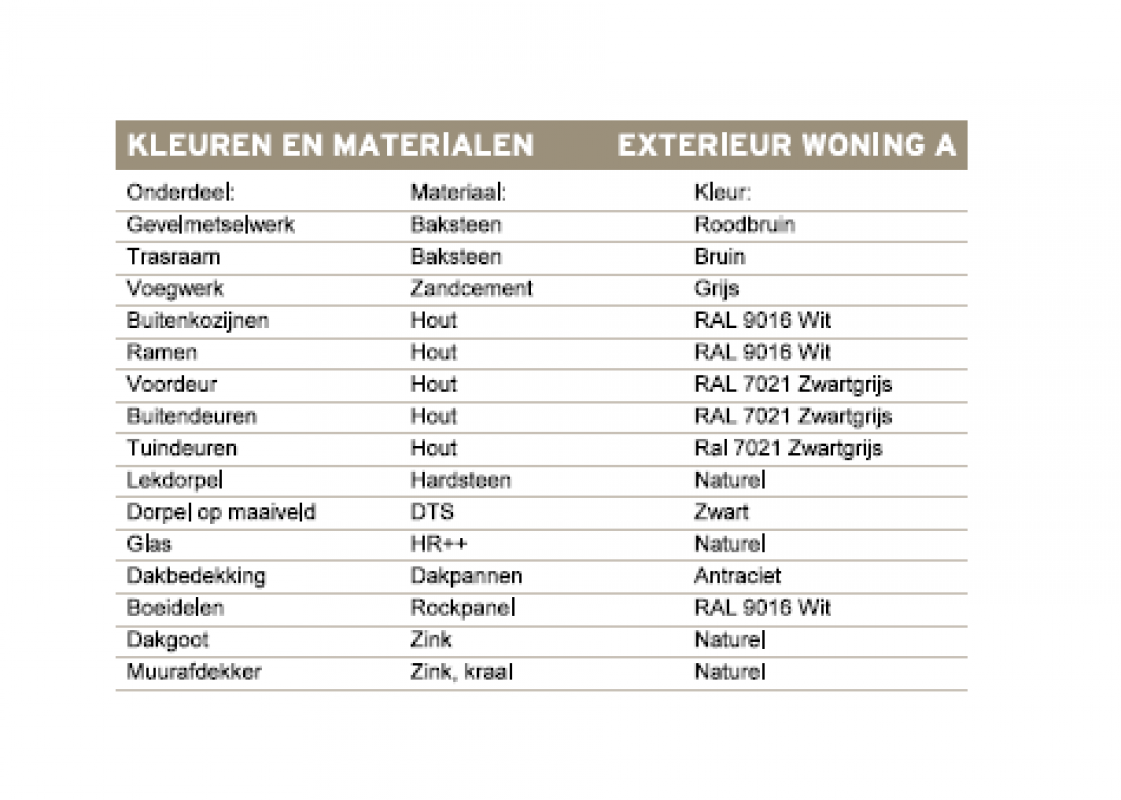 KLEUREN EN MATERIALEN EXTERIEUR WONING A

| Onderdeel: | Materiaal: | Kleur: |
|---|---|---|
| Gevelmetselwerk | Baksteen | Roodbruin |
| Trasraam | Baksteen | Bruin |
| Voegwerk | Zandcement | Grijs |
| Buitenkozijnen | Hout | RAL 9016 Wit |
| Ramen | Hout | RAL 9016 Wit |
| Voordeur | Hout | RAL 7021 Zwartgrijs |
| Buitendeuren | Hout | RAL 7021 Zwartgrijs |
| Tuindeuren | Hout | Ral 7021 Zwartgrijs |
| Lekdorpel | Hardsteen | Naturel |
| Dorpel op maaiveld | DTS | Zwart |
| Glas | HR++ | Naturel |
| Dakbedekking | Dakpannen | Antraciet |
| Boeidelen | Rockpanel | RAL 9016 Wit |
| Dakgoot | Zink | Naturel |
| Muurafdekker | Zink, kraal | Naturel |